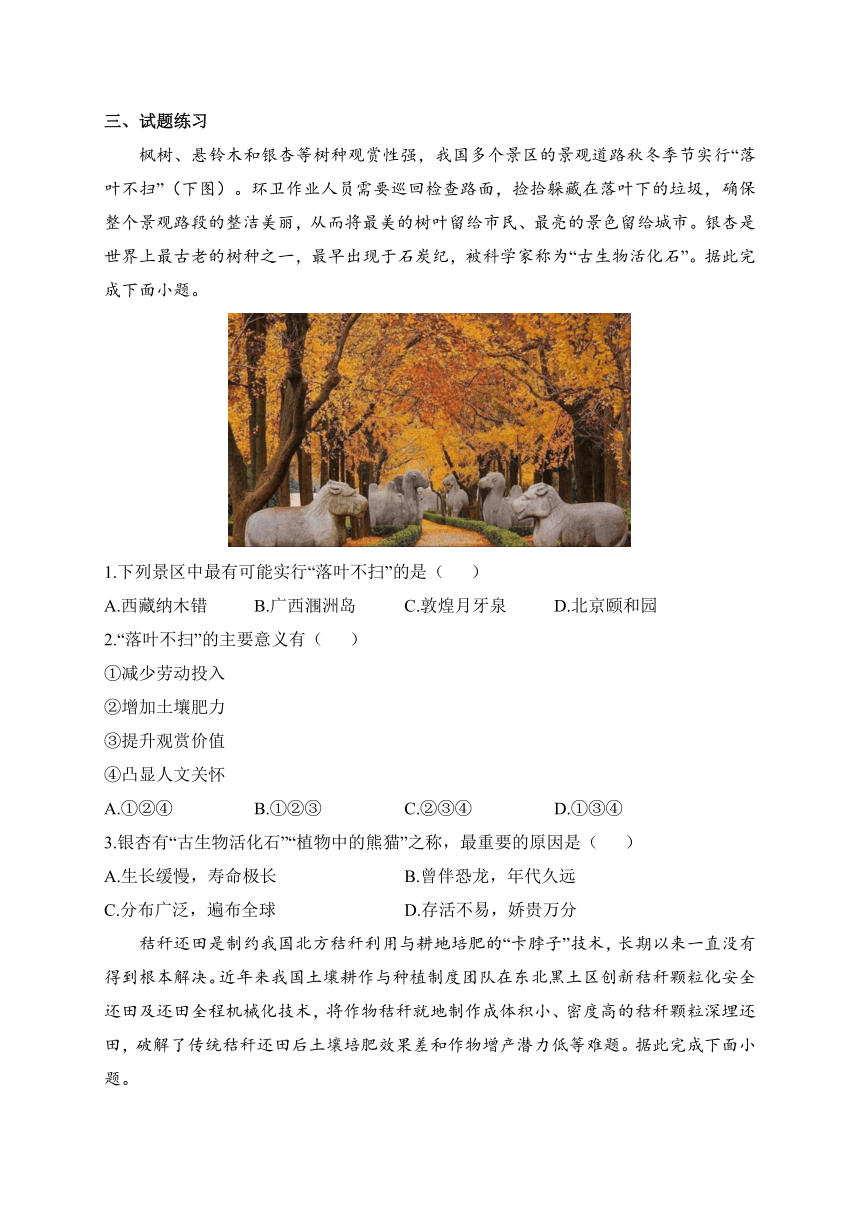 三、试题练习

枫树、悬铃木和银杏等树种观赏性强，我国多个景区的景观道路秋冬季节实行“落叶不扫”（下图）。环卫作业人员需要巡回检查路面，捡拾躲藏在落叶下的垃圾，确保整个景观路段的整洁美丽，从而将最美的树叶留给市民、最亮的景色留给城市。银杏是世界上最古老的树种之一，最早出现于石炭纪，被科学家称为“古生物活化石”。据此完成下面小题。

1.下列景区中最有可能实行“落叶不扫”的是（　　）

A.西藏纳木错　　B.广西涠洲岛　　C.敦煌月牙泉　　D.北京颐和园

2.“落叶不扫”的主要意义有（　　）

①减少劳动投入

②增加土壤肥力

③提升观赏价值

④凸显人文关怀

A.①②④　　B.①②③　　C.②③④　　D.①③④

3.银杏有“古生物活化石”“植物中的熊猫”之称，最重要的原因是（　　）

A.生长缓慢，寿命极长　　B.曾伴恐龙，年代久远

C.分布广泛，遍布全球　　D.存活不易，娇贵万分

秸秆还田是制约我国北方秸秆利用与耕地培肥的“卡脖子”技术，长期以来一直没有得到根本解决。近年来我国土壤耕作与种植制度团队在东北黑土区创新秸秆颗粒化安全还田及还田全程机械化技术，将作物秸秆就地制作成体积小、密度高的秸秆颗粒深埋还田，破解了传统秸秆还田后土壤培肥效果差和作物增产潜力低等难题。据此完成下面小题。